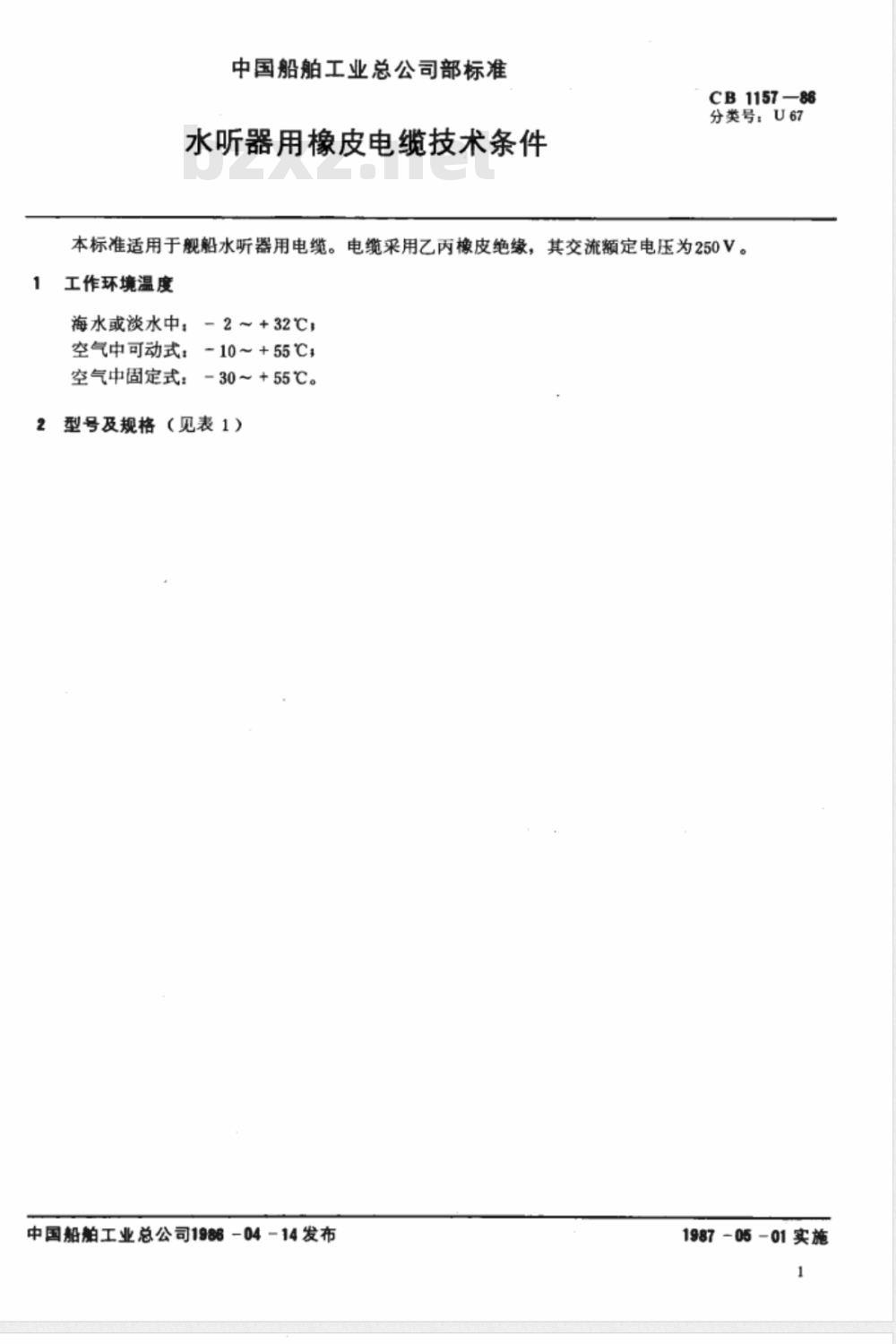 中国船舶工业总公司部标准

CB 1157—86
分类号：U 67

水听器用橡皮电缆技术条件

bzxz.net

本标准适用于舰船水听器用电缆。电缆采用乙丙橡皮绝缘，其交流额定电压为250 V。

1 工作环境温度

海水或淡水中：－2～＋32℃；
空气中可动式：－10～＋55℃；
空气中固定式：－30～＋55℃。

2 型号及规格（见表 1）

中国船舶工业总公司1986－04－14发布

1987－05－01实施

1